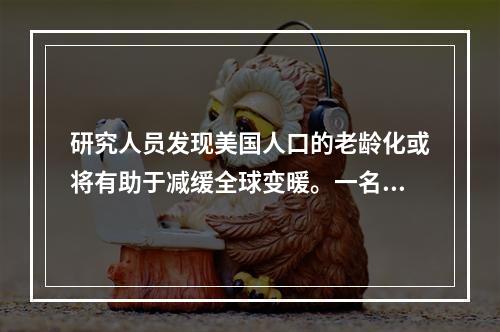 研究人员发现美国人口的老龄化或将有助于减缓全球变暖。一名...